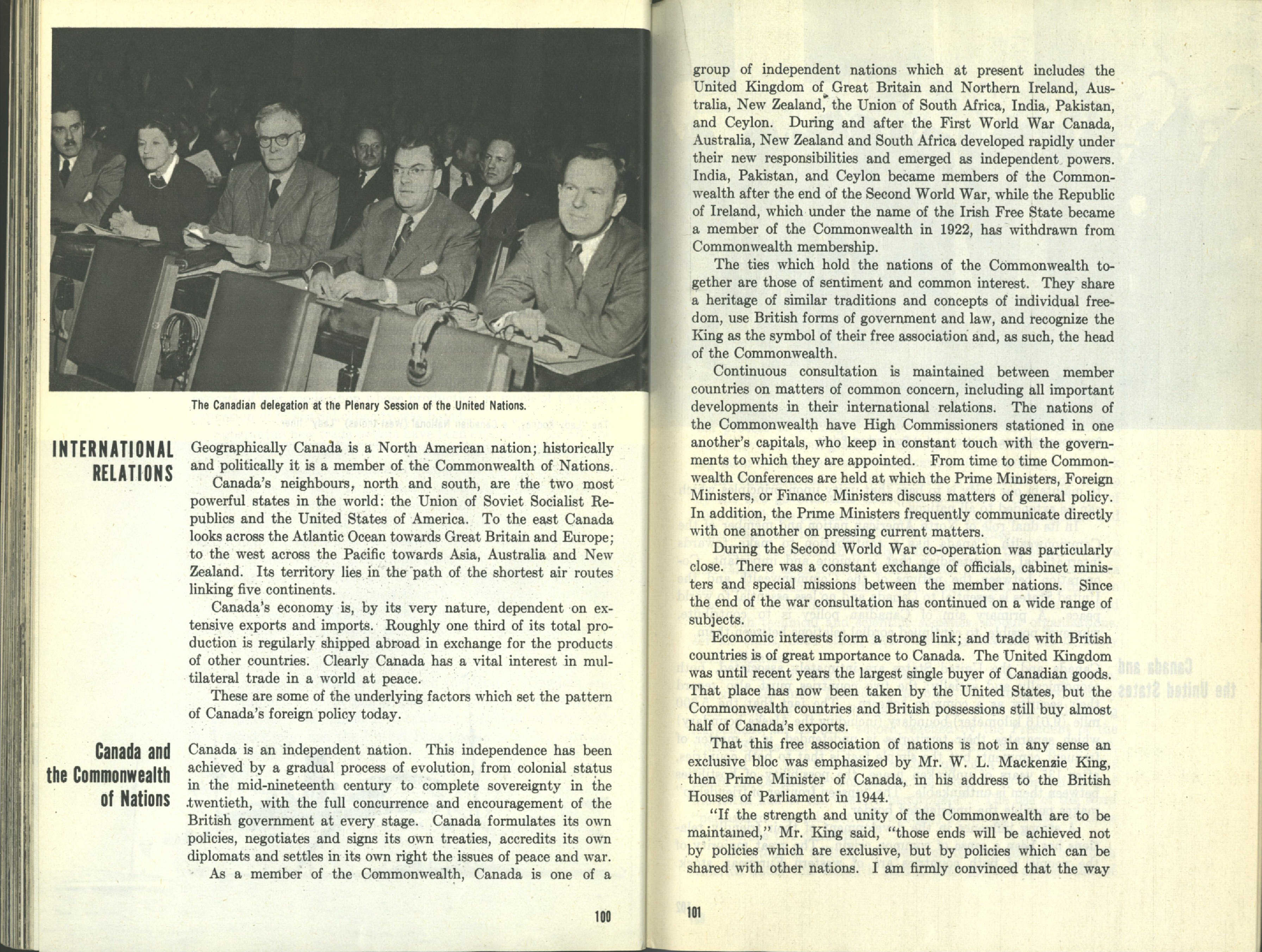 The Canadian delegation at the Plenary Session of the United Nations.

INTERNATIONAL RELATIONS

Geographically Canada is a North American nation; historically and politically it is a member of the Commonwealth of Nations.

Canada's neighbours, north and south, are the two most powerful states in the world: the Union of Soviet Socialist Republics and the United States of America. To the east Canada looks across the Atlantic Ocean towards Great Britain and Europe; to the west across the Pacific towards Asia, Australia and New Zealand. Its territory lies in the path of the shortest air routes linking five continents.

Canada's economy is, by its very nature, dependent on extensive exports and imports. Roughly one third of its total production is regularly shipped abroad in exchange for the products of other countries. Clearly Canada has a vital interest in multilateral trade in a world at peace.

These are some of the underlying factors which set the pattern of Canada's foreign policy today.

Canada and the Commonwealth of Nations

Canada is an independent nation. This independence has been achieved by a gradual process of evolution, from colonial status in the mid-nineteenth century to complete sovereignty in the twentieth, with the full concurrence and encouragement of the British government at every stage. Canada formulates its own policies, negotiates and signs its own treaties, accredits its own diplomats and settles in its own right the issues of peace and war.

As a member of the Commonwealth, Canada is one of a

100

group of independent nations which at present includes the United Kingdom of Great Britain and Northern Ireland, Australia, New Zealand, the Union of South Africa, India, Pakistan, and Ceylon. During and after the First World War Canada, Australia, New Zealand and South Africa developed rapidly under their new responsibilities and emerged as independent powers. India, Pakistan, and Ceylon became members of the Commonwealth after the end of the Second World War, while the Republic of Ireland, which under the name of the Irish Free State became a member of the Commonwealth in 1922, has withdrawn from Commonwealth membership.

The ties which hold the nations of the Commonwealth together are those of sentiment and common interest. They share a heritage of similar traditions and concepts of individual freedom, use British forms of government and law, and recognize the King as the symbol of their free association and, as such, the head of the Commonwealth.

Continuous consultation is maintained between member countries on matters of common concern, including all important developments in their international relations. The nations of the Commonwealth have High Commissioners stationed in one another's capitals, who keep in constant touch with the governments to which they are appointed. From time to time Commonwealth Conferences are held at which the Prime Ministers, Foreign Ministers, or Finance Ministers discuss matters of general policy. In addition, the Prime Ministers frequently communicate directly with one another on pressing current matters.

During the Second World War co-operation was particularly close. There was a constant exchange of officials, cabinet ministers and special missions between the member nations. Since the end of the war consultation has continued on a wide range of subjects.

Economic interests form a strong link; and trade with British countries is of great importance to Canada. The United Kingdom was until recent years the largest single buyer of Canadian goods. That place has now been taken by the United States, but the Commonwealth countries and British possessions still buy almost half of Canada's exports.

That this free association of nations is not in any sense an exclusive bloc was emphasized by Mr. W. L. Mackenzie King, then Prime Minister of Canada, in his address to the British Houses of Parliament in 1944.

"If the strength and unity of the Commonwealth are to be maintained," Mr. King said, "those ends will be achieved not by policies which are exclusive, but by policies which can be shared with other nations. I am firmly convinced that the way

101